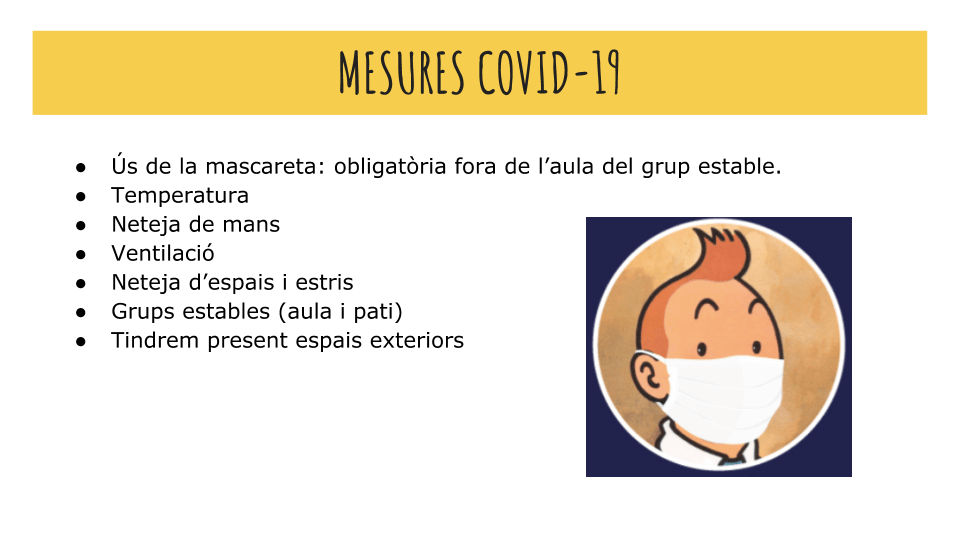 MESURES COVID-19

• Ús de la mascareta: obligatòria fora de l'aula del grup estable.
• Temperatura
• Neteja de mans
• Ventilació
• Neteja d'espais i estris
• Grups estables (aula i pati)
• Tindrem present espais exteriors